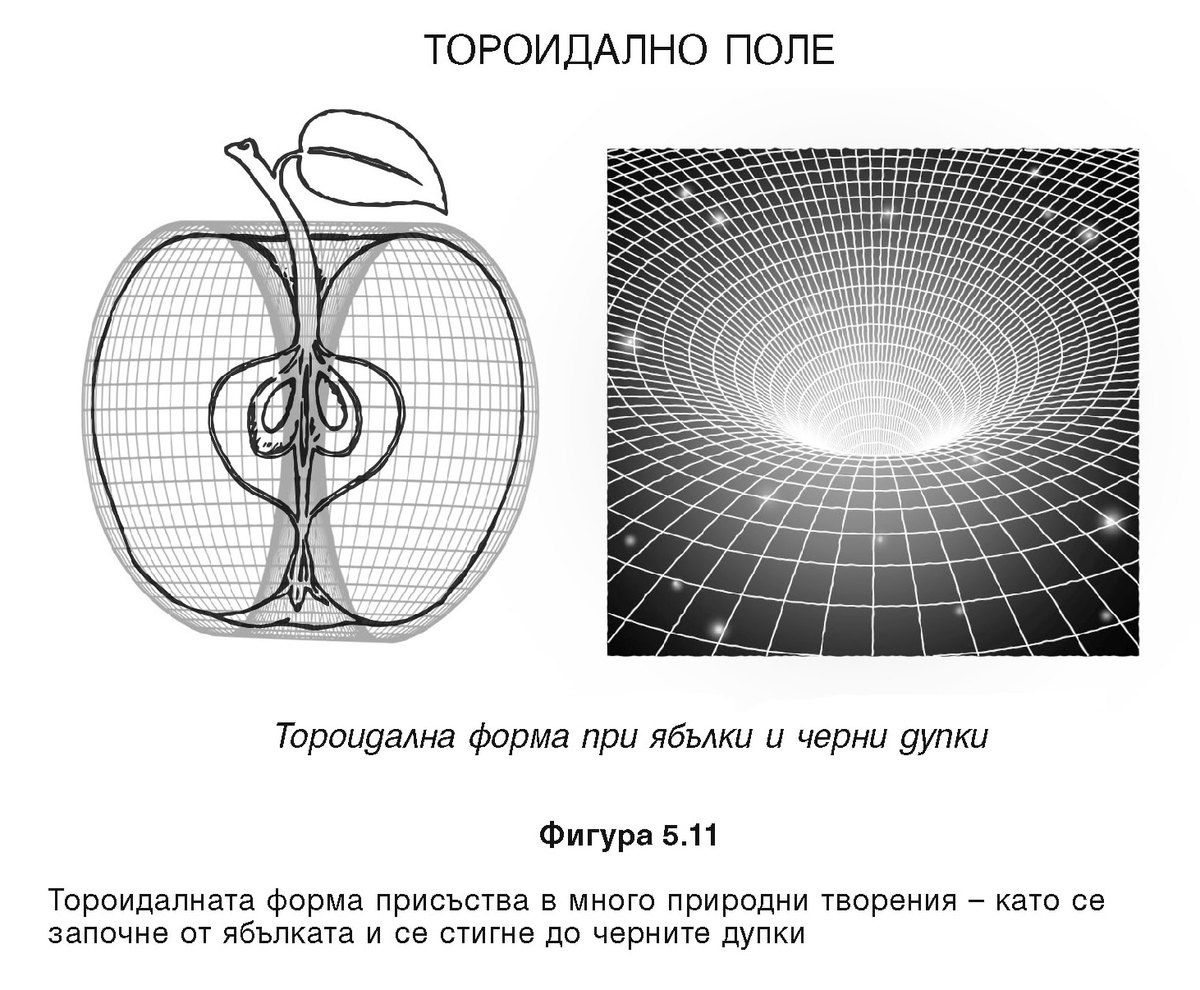 ТОРОИДАЛНО ПОЛЕ

Тороидална форма при ябълки и черни дупки

Фигура 5.11

Тороидалната форма присъства в много природни творения – като се започне от ябълката и се стигне до черните дупки